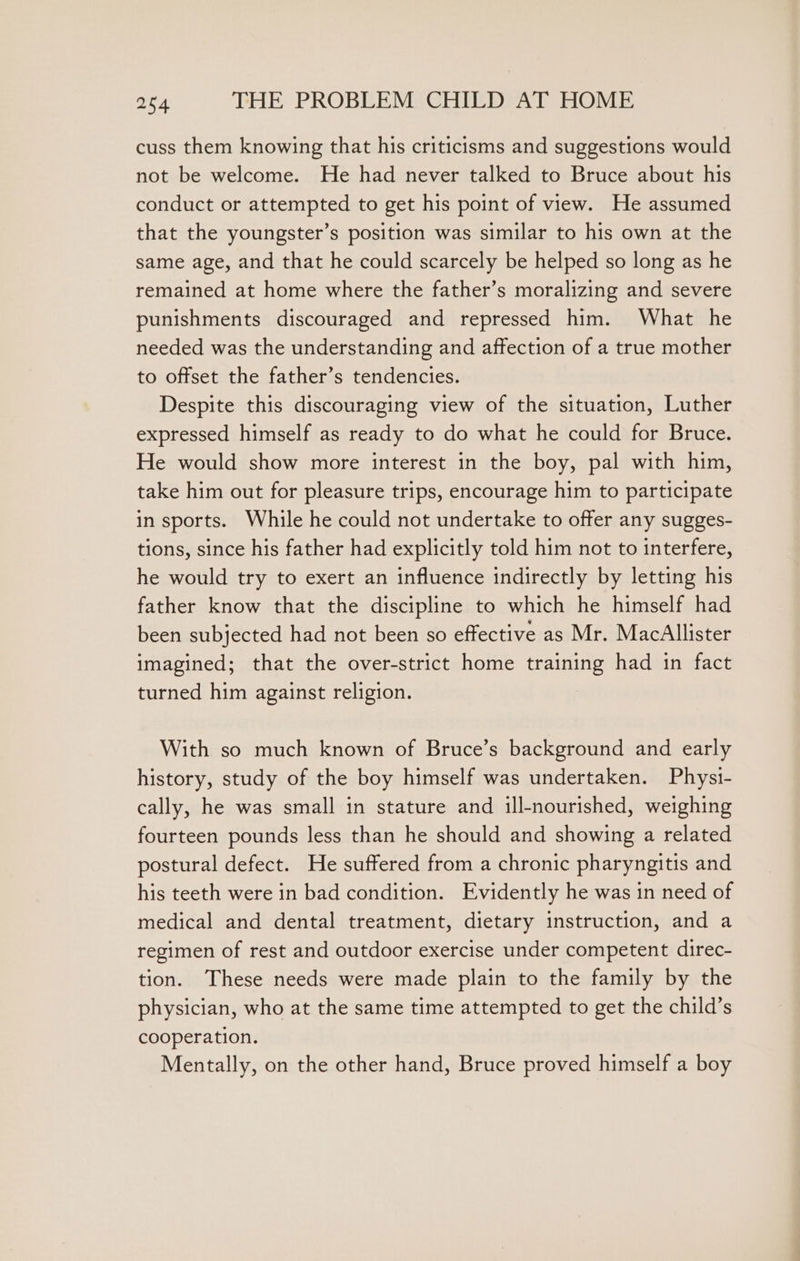 254 THE PROBLEM CHILD AT HOME

cuss them knowing that his criticisms and suggestions would not be welcome. He had never talked to Bruce about his conduct or attempted to get his point of view. He assumed that the youngster's position was similar to his own at the same age, and that he could scarcely be helped so long as he remained at home where the father's moralizing and severe punishments discouraged and repressed him. What he needed was the understanding and affection of a true mother to offset the father's tendencies.

Despite this discouraging view of the situation, Luther expressed himself as ready to do what he could for Bruce. He would show more interest in the boy, pal with him, take him out for pleasure trips, encourage him to participate in sports. While he could not undertake to offer any suggestions, since his father had explicitly told him not to interfere, he would try to exert an influence indirectly by letting his father know that the discipline to which he himself had been subjected had not been so effective as Mr. MacAllister imagined; that the over-strict home training had in fact turned him against religion.

With so much known of Bruce's background and early history, study of the boy himself was undertaken. Physically, he was small in stature and ill-nourished, weighing fourteen pounds less than he should and showing a related postural defect. He suffered from a chronic pharyngitis and his teeth were in bad condition. Evidently he was in need of medical and dental treatment, dietary instruction, and a regimen of rest and outdoor exercise under competent direction. These needs were made plain to the family by the physician, who at the same time attempted to get the child's cooperation.

Mentally, on the other hand, Bruce proved himself a boy